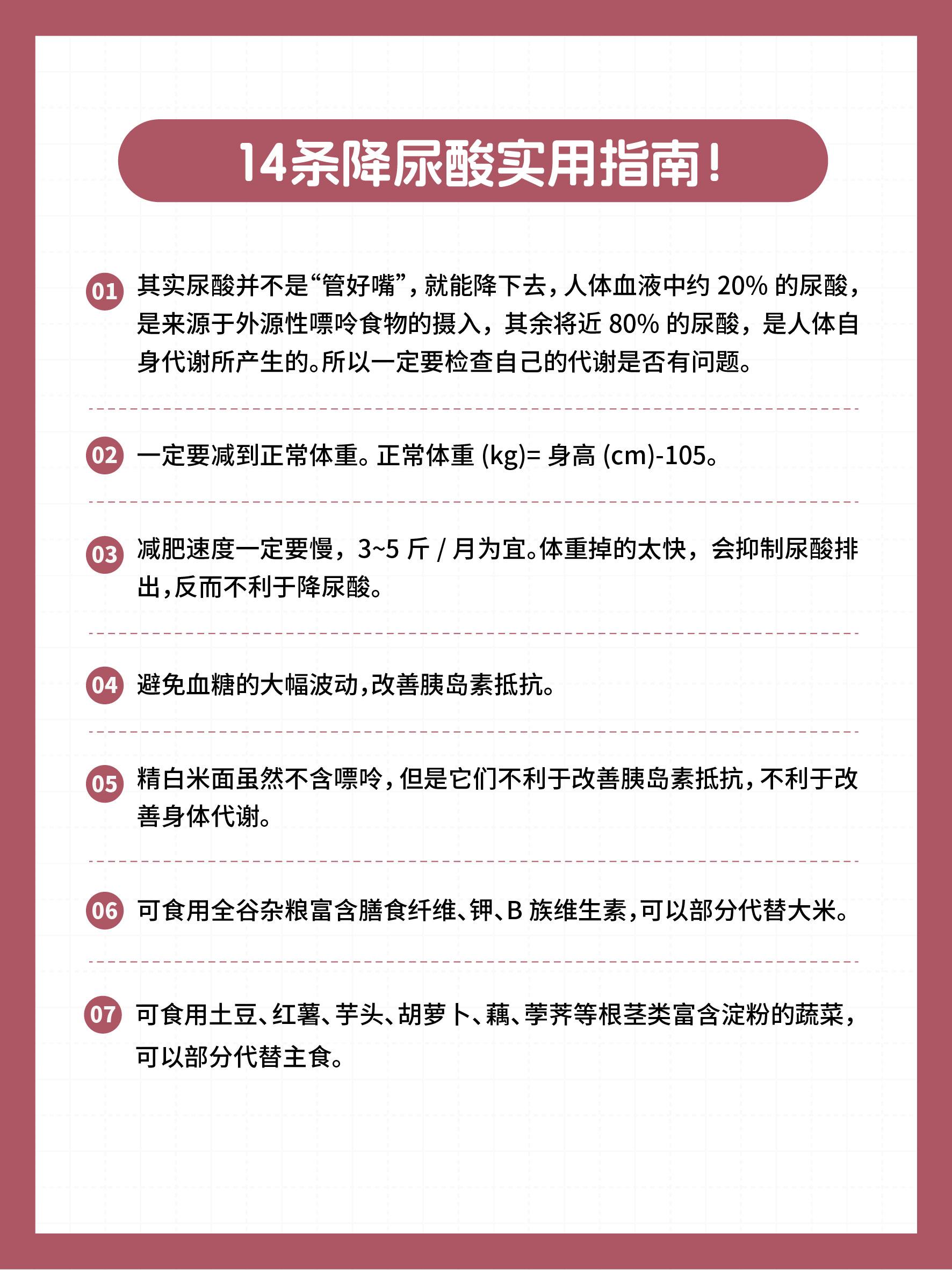 14条降尿酸实用指南！

01 其实尿酸并不是“管好嘴”，就能降下去，人体血液中约 20% 的尿酸，是来源于外源性嘌呤食物的摄入，其余将近 80% 的尿酸，是人体自身代谢所产生的。所以一定要检查自己的代谢是否有问题。

02 一定要减到正常体重。正常体重 (kg)= 身高 (cm)-105。

03 减肥速度一定要慢，3~5 斤 / 月为宜。体重掉的太快，会抑制尿酸排出，反而不利于降尿酸。

04 避免血糖的大幅波动，改善胰岛素抵抗。

05 精白米面虽然不含嘌呤，但是它们不利于改善胰岛素抵抗，不利于改善身体代谢。

06 可食用全谷杂粮富含膳食纤维、钾、B 族维生素，可以部分代替大米。

07 可食用土豆、红薯、芋头、胡萝卜、藕、荸荠等根茎类富含淀粉的蔬菜，可以部分代替主食。